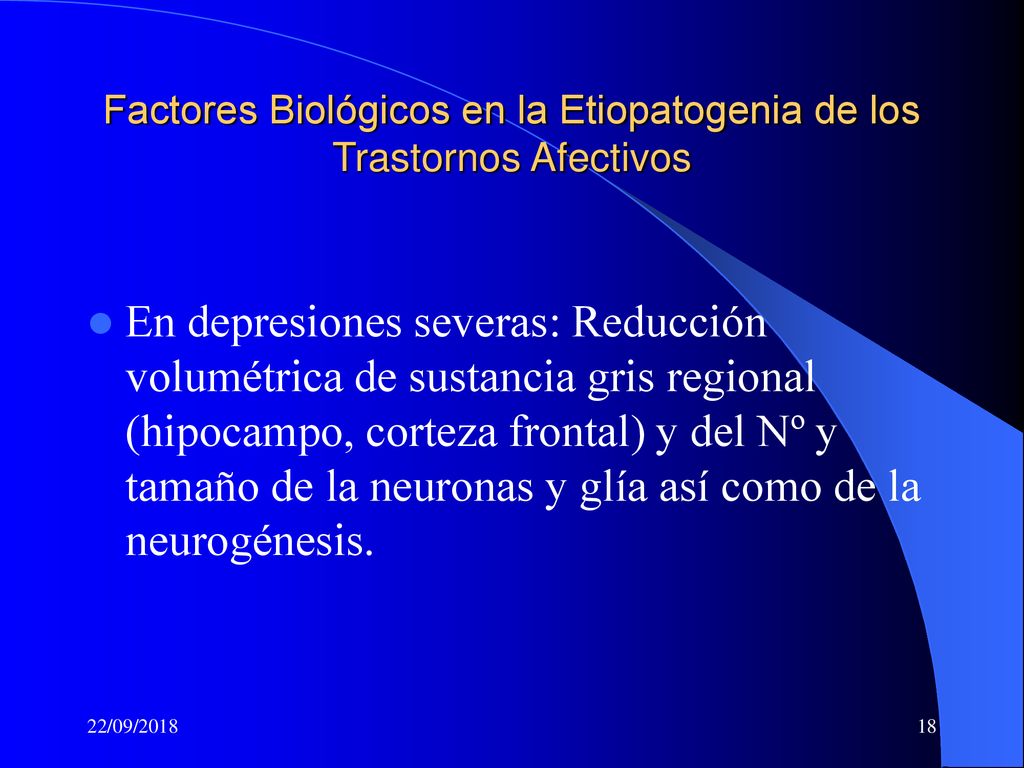 Factores Biológicos en la Etiopatogenia de los Trastornos Afectivos

En depresiones severas: Reducción volumétrica de sustancia gris regional (hipocampo, corteza frontal) y del Nº y tamaño de la neuronas y glía así como de la neurogénesis.

22/09/2018

18